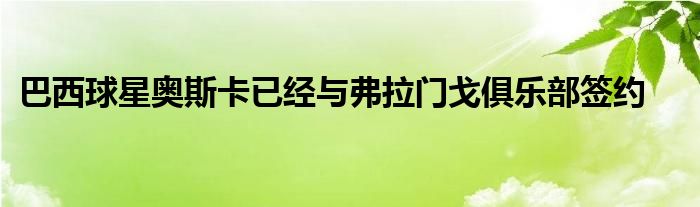 巴西球星奥斯卡已经与弗拉门戈俱乐部签约